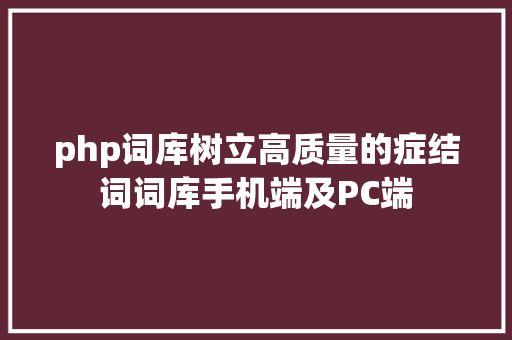 php词库树立高质量的症结词词库手机端及PC端